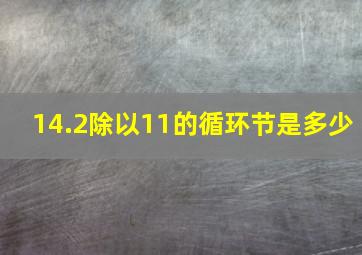 14.2除以11的循环节是多少